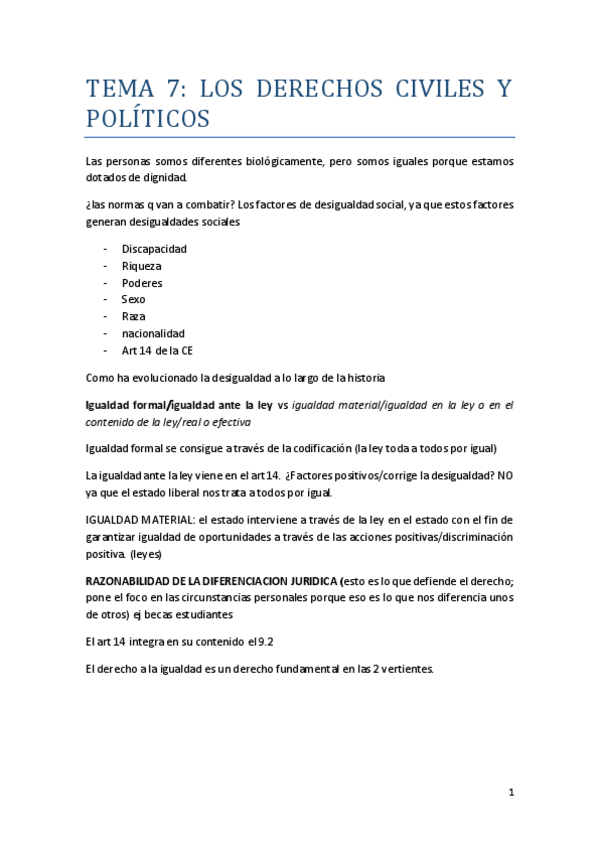 TEMA 7: LOS DERECHOS CIVILES Y POLÍTICOS

Las personas somos diferentes biológicamente, pero somos iguales porque estamos dotados de dignidad.

¿las normas q van a combatir? Los factores de desigualdad social, ya que estos factores generan desigualdades sociales

- Discapacidad
- Riqueza
- Poderes
- Sexo
- Raza
- nacionalidad
- Art 14 de la CE

Como ha evolucionado la desigualdad a lo largo de la historia

Igualdad formal/igualdad ante la ley vs igualdad material/igualdad en la ley o en el contenido de la ley/real o efectiva

Igualdad formal se consigue a través de la codificación (la ley toda a todos por igual)

La igualdad ante la ley viene en el art 14. ¿Factores positivos/corrige la desigualdad? NO ya que el estado liberal nos trata a todos por igual.

IGUALDAD MATERIAL: el estado interviene a través de la ley en el estado con el fin de garantizar igualdad de oportunidades a través de las acciones positivas/discriminación positiva. (leyes)

RAZONABILIDAD DE LA DIFERENCIACION JURIDICA (esto es lo que defiende el derecho; pone el foco en las circunstancias personales porque eso es lo que nos diferencia unos de otros) ej becas estudiantes

El art 14 integra en su contenido el 9.2

El derecho a la igualdad es un derecho fundamental en las 2 vertientes.

1